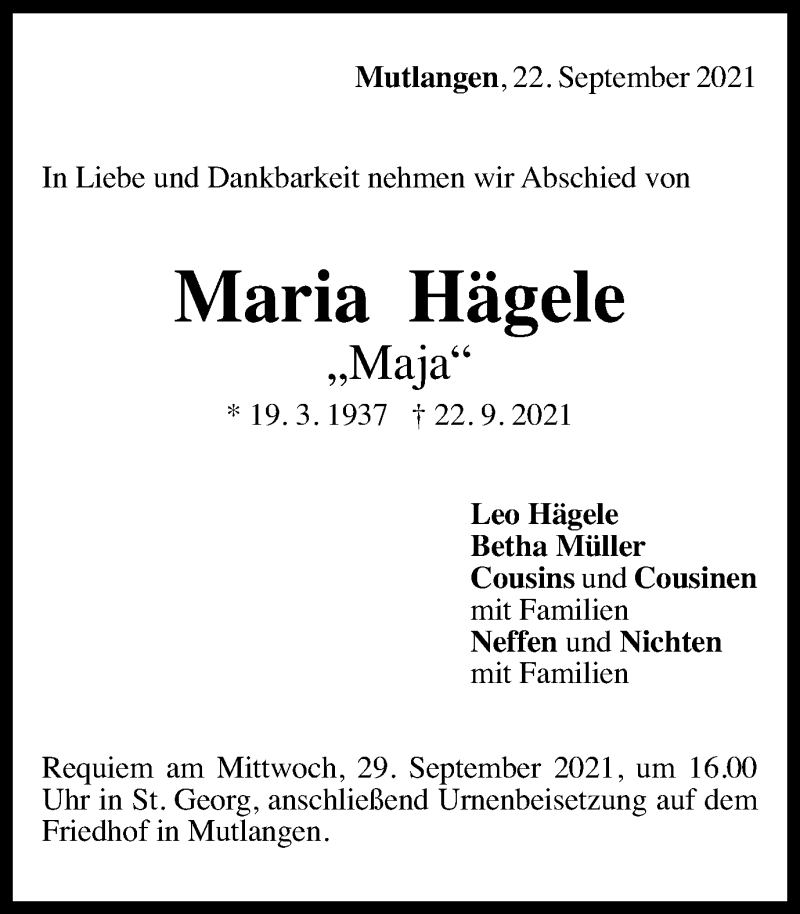 Mutlangen, 22. September 2021

In Liebe und Dankbarkeit nehmen wir Abschied von

Maria Hägele
„Maja“
* 19. 3. 1937 † 22. 9. 2021

Leo Hägele
Betha Müller
Cousins und Cousinen
mit Familien
Neffen und Nichten
mit Familien

Requiem am Mittwoch, 29. September 2021, um 16.00 Uhr in St. Georg, anschließend Urnenbeisetzung auf dem Friedhof in Mutlangen.